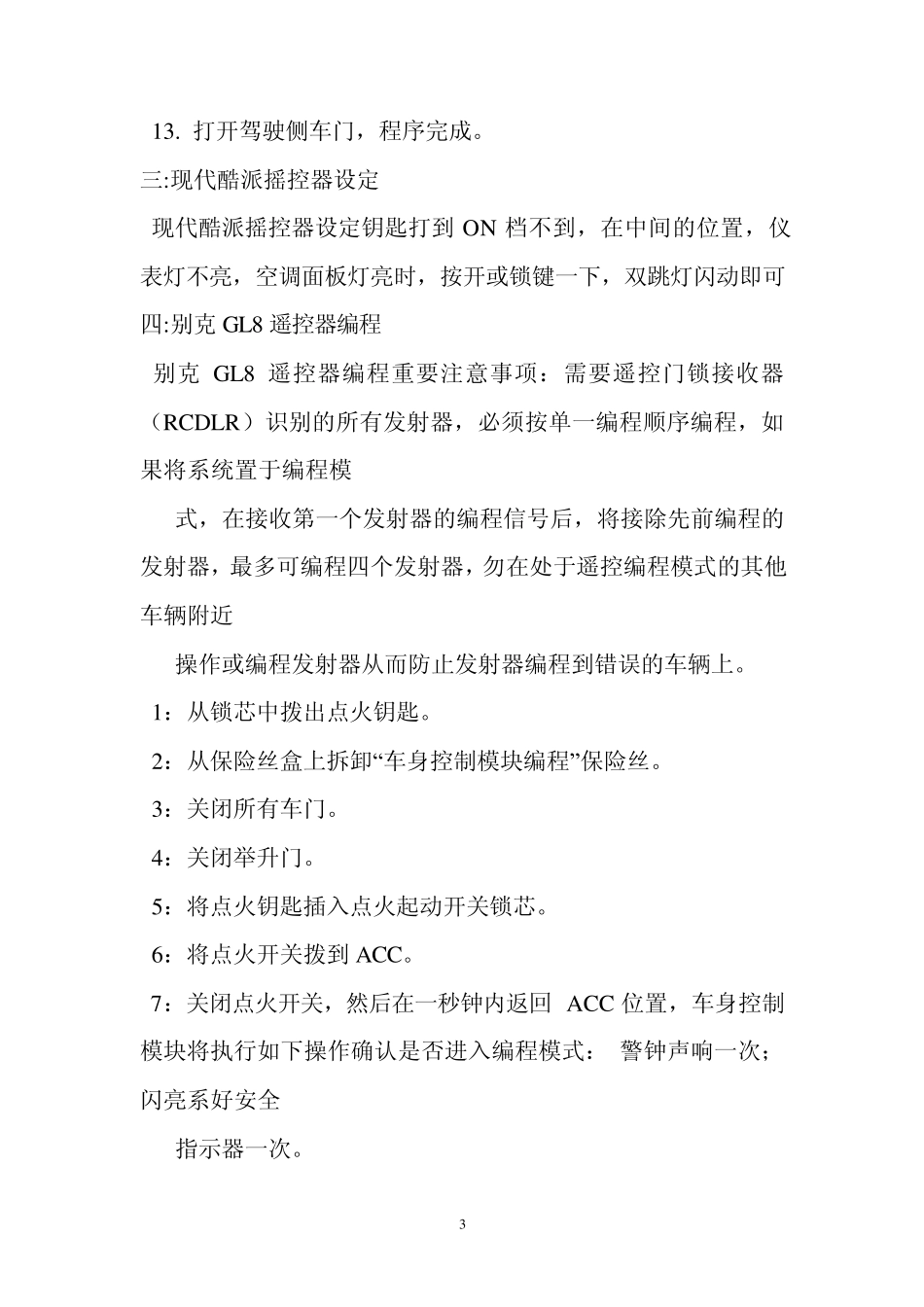 13. 打开驾驶侧车门，程序完成。

三:现代酷派摇控器设定

现代酷派摇控器设定钥匙打到 ON 档不到，在中间的位置，仪表灯不亮，空调面板灯亮时，按开或锁键一下，双跳灯闪动即可

四:别克 GL8 遥控器编程

别克 GL8 遥控器编程重要注意事项：需要遥控门锁接收器（RCDLR）识别的所有发射器，必须按单一编程顺序编程，如果将系统置于编程模

式，在接收第一个发射器的编程信号后，将接除先前编程的发射器，最多可编程四个发射器，勿在处于遥控编程模式的其他车辆附近

操作或编程发射器从而防止发射器编程到错误的车辆上。

1：从锁芯中拨出点火钥匙。

2：从保险丝盒上拆卸“车身控制模块编程”保险丝。

3：关闭所有车门。

4：关闭举升门。

5：将点火钥匙插入点火起动开关锁芯。

6：将点火开关拨到 ACC。

7：关闭点火开关，然后在一秒钟内返回 ACC 位置，车身控制模块将执行如下操作确认是否进入编程模式： 警钟声响一次；闪亮系好安全

指示器一次。

3